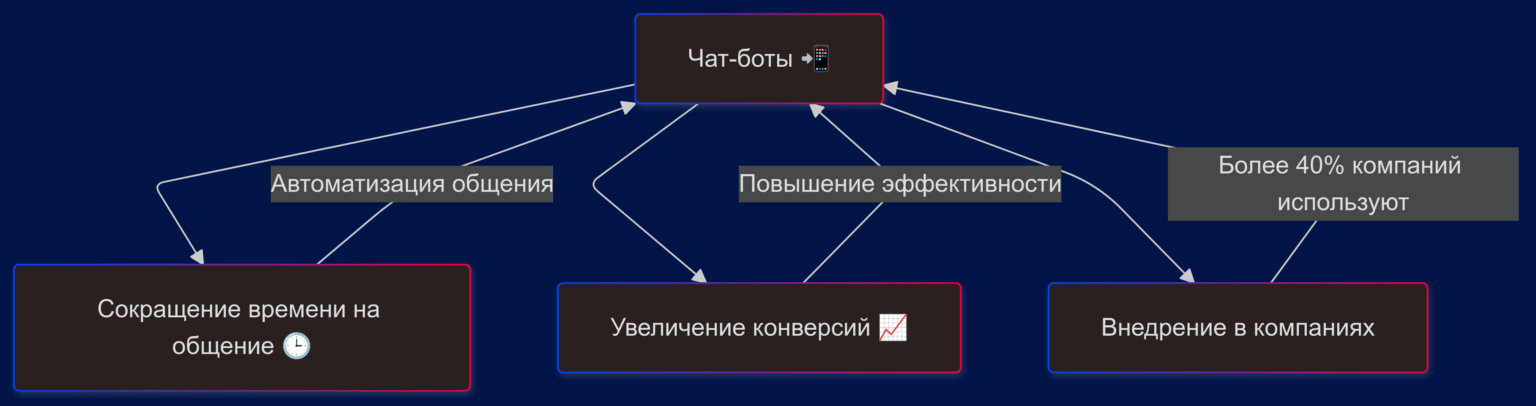 Чат-боты 📲

Автоматизация общения

Повышение эффективности

Более 40% компаний используют

Сокращение времени на общение 🕒

Увеличение конверсий 📈

Внедрение в компаниях